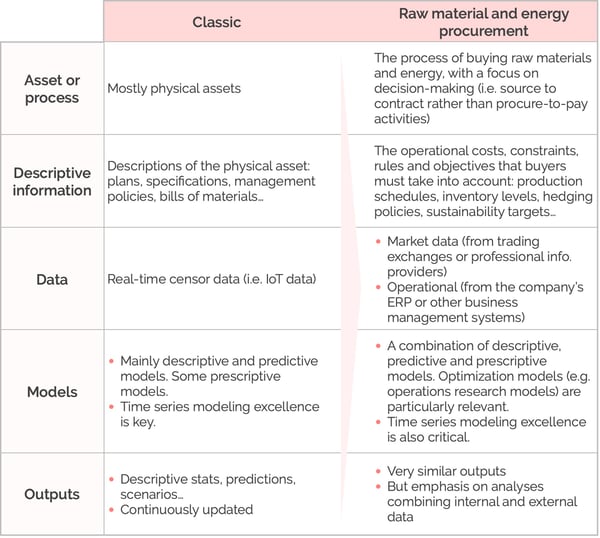 | | Classic | Raw material and energy procurement |
|---|---|---|
| Asset or process | Mostly physical assets | The process of buying raw materials and energy, with a focus on decision-making (i.e. source to contract rather than procure-to-pay activities) |
| Descriptive information | Descriptions of the physical asset: plans, specifications, management policies, bills of materials… | The operational costs, constraints, rules and objectives that buyers must take into account: production schedules, inventory levels, hedging policies, sustainability targets… |
| Data | Real-time censor data (i.e. IoT data) | • Market data (from trading exchanges or professional info. providers) • Operational (from the company's ERP or other business management systems) |
| Models | • Mainly descriptive and predictive models. Some prescriptive models. • Time series modeling excellence is key. | • A combination of descriptive, predictive and prescriptive models. Optimization models (e.g. operations research models) are particularly relevant. • Time series modeling excellence is also critical. |
| Outputs | • Descriptive stats, predictions, scenarios… • Continuously updated | • Very similar outputs • But emphasis on analyses combining internal and external data |